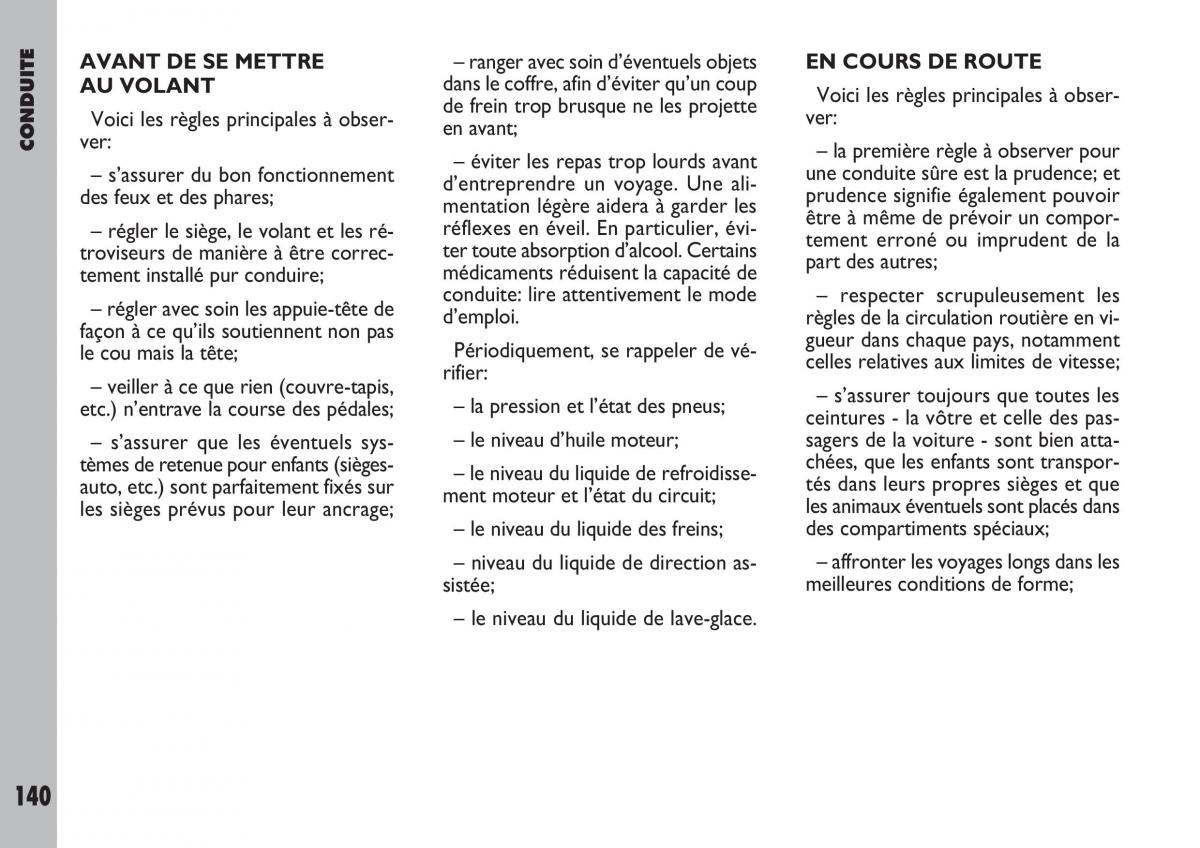 CONDUITE

AVANT DE SE METTRE AU VOLANT

Voici les règles principales à observer:

– s'assurer du bon fonctionnement des feux et des phares;

– régler le siège, le volant et les rétroviseurs de manière à être correctement installé pur conduire;

– régler avec soin les appuie-tête de façon à ce qu'ils soutiennent non pas le cou mais la tête;

– veiller à ce que rien (couvre-tapis, etc.) n'entrave la course des pédales;

– s'assurer que les éventuels systèmes de retenue pour enfants (sièges-auto, etc.) sont parfaitement fixés sur les sièges prévus pour leur ancrage;

– ranger avec soin d'éventuels objets dans le coffre, afin d'éviter qu'un coup de frein trop brusque ne les projette en avant;

– éviter les repas trop lourds avant d'entreprendre un voyage. Une alimentation légère aidera à garder les réflexes en éveil. En particulier, éviter toute absorption d'alcool. Certains médicaments réduisent la capacité de conduite: lire attentivement le mode d'emploi.

Périodiquement, se rappeler de vérifier:

– la pression et l'état des pneus;

– le niveau d'huile moteur;

– le niveau du liquide de refroidissement moteur et l'état du circuit;

– le niveau du liquide des freins;

– niveau du liquide de direction assistée;

– le niveau du liquide de lave-glace.

EN COURS DE ROUTE

Voici les règles principales à observer:

– la première règle à observer pour une conduite sûre est la prudence; et prudence signifie également pouvoir être à même de prévoir un comportement erroné ou imprudent de la part des autres;

– respecter scrupuleusement les règles de la circulation routière en vigueur dans chaque pays, notamment celles relatives aux limites de vitesse;

– s'assurer toujours que toutes les ceintures - la vôtre et celle des passagers de la voiture - sont bien attachées, que les enfants sont transportés dans leurs propres sièges et que les animaux éventuels sont placés dans des compartiments spéciaux;

– affronter les voyages longs dans les meilleures conditions de forme;

140